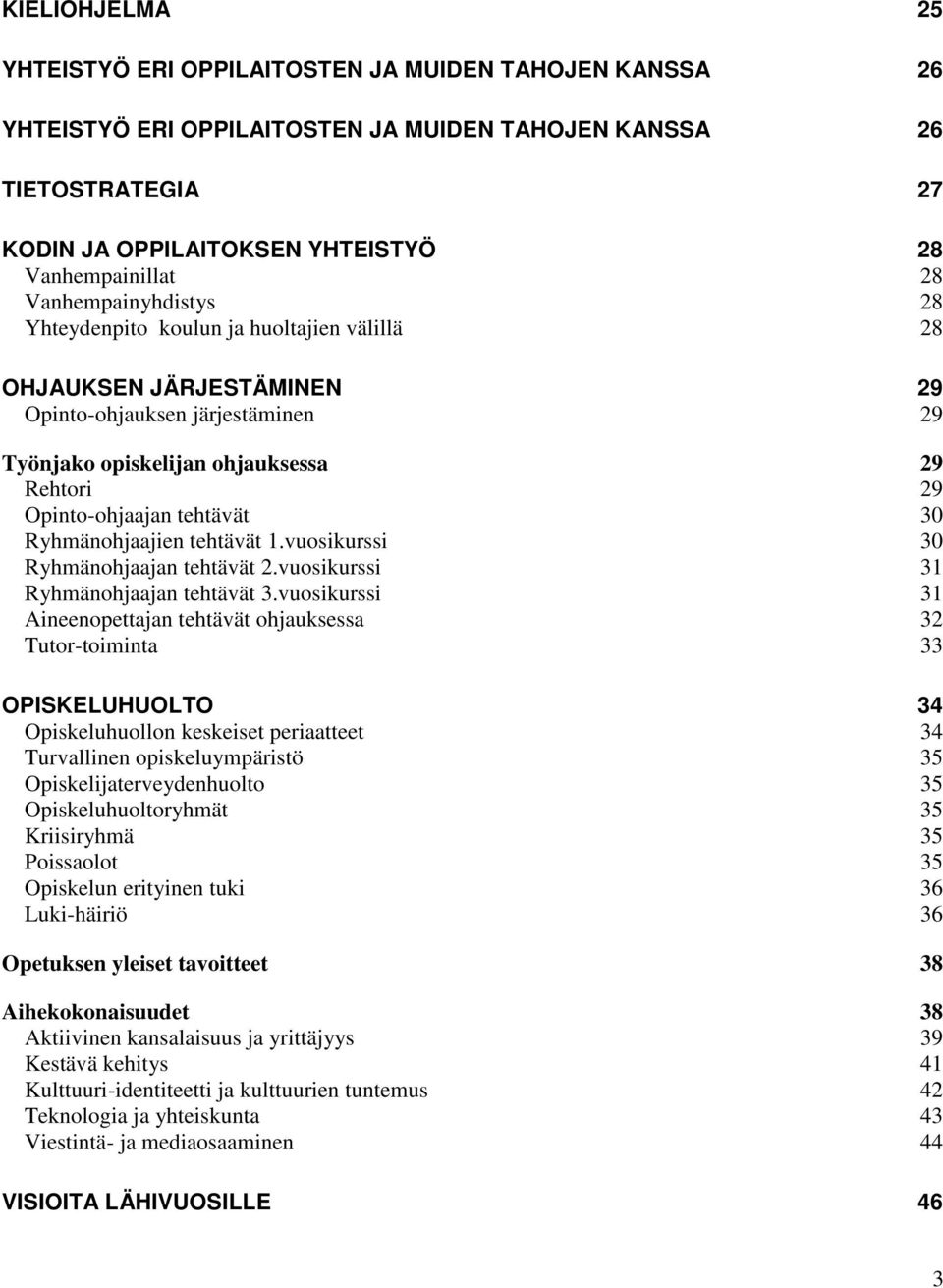 KIELIOHJELMA 25

YHTEISTYÖ ERI OPPILAITOSTEN JA MUIDEN TAHOJEN KANSSA 26

YHTEISTYÖ ERI OPPILAITOSTEN JA MUIDEN TAHOJEN KANSSA 26

TIETOSTRATEGIA 27

KODIN JA OPPILAITOKSEN YHTEISTYÖ 28
Vanhempainillat 28
Vanhempainyhdistys 28
Yhteydenpito koulun ja huoltajien välillä 28

OHJAUKSEN JÄRJESTÄMINEN 29
Opinto-ohjauksen järjestäminen 29

Työnjako opiskelijan ohjauksessa 29
Rehtori 29
Opinto-ohjaajan tehtävät 30
Ryhmänohjaajien tehtävät 1.vuosikurssi 30
Ryhmänohjaajan tehtävät 2.vuosikurssi 31
Ryhmänohjaajan tehtävät 3.vuosikurssi 31
Aineenopettajan tehtävät ohjauksessa 32
Tutor-toiminta 33

OPISKELUHUOLTO 34
Opiskeluhuollon keskeiset periaatteet 34
Turvallinen opiskeluympäristö 35
Opiskelijaterveydenhuolto 35
Opiskeluhuoltoryhmät 35
Kriisiryhmä 35
Poissaolot 35
Opiskelun erityinen tuki 36
Luki-häiriö 36

Opetuksen yleiset tavoitteet 38

Aihekokonaisuudet 38
Aktiivinen kansalaisuus ja yrittäjyys 39
Kestävä kehitys 41
Kulttuuri-identiteetti ja kulttuurien tuntemus 42
Teknologia ja yhteiskunta 43
Viestintä- ja mediaosaaminen 44

VISIOITA LÄHIVUOSILLE 46

3